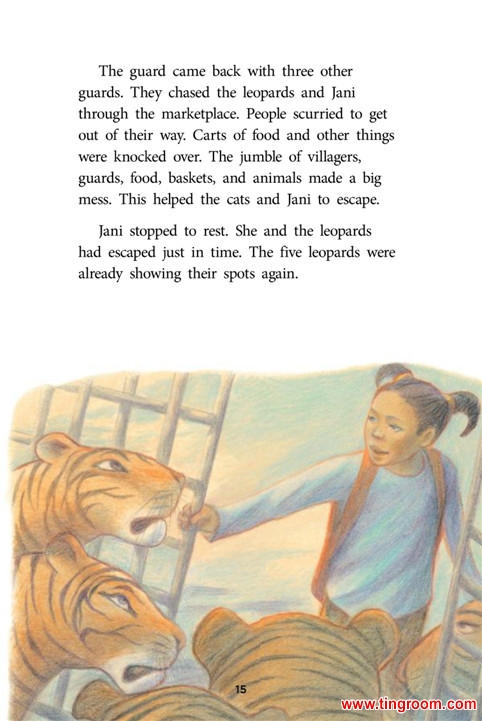 The guard came back with three other guards. They chased the leopards and Jani through the marketplace. People scurried to get out of their way. Carts of food and other things were knocked over. The jumble of villagers, guards, food, baskets, and animals made a big mess. This helped the cats and Jani to escape.

Jani stopped to rest. She and the leopards had escaped just in time. The five leopards were already showing their spots again.

15

www.tingroom.com